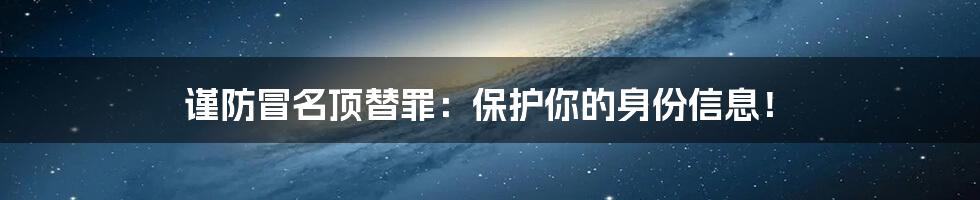 谨防冒名顶替罪：保护你的身份信息！